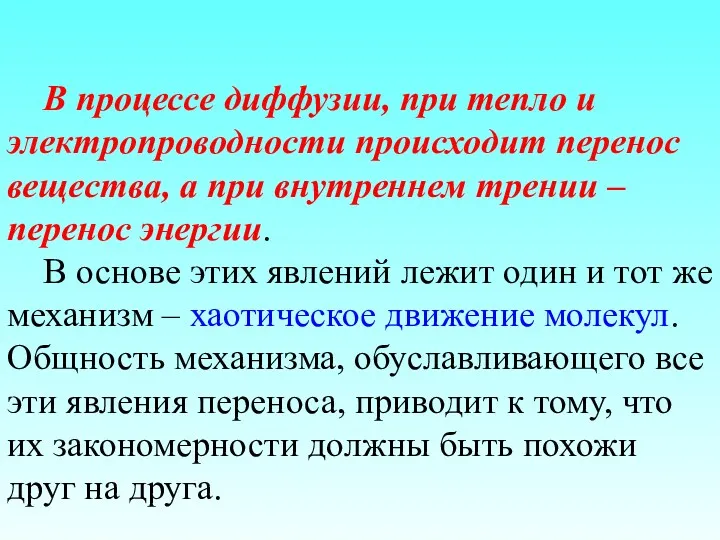 В процессе диффузии, при тепло и электропроводности происходит перенос вещества, а при внутреннем трении – перенос энергии.

В основе этих явлений лежит один и тот же механизм – хаотическое движение молекул. Общность механизма, обуславливающего все эти явления переноса, приводит к тому, что их закономерности должны быть похожи друг на друга.